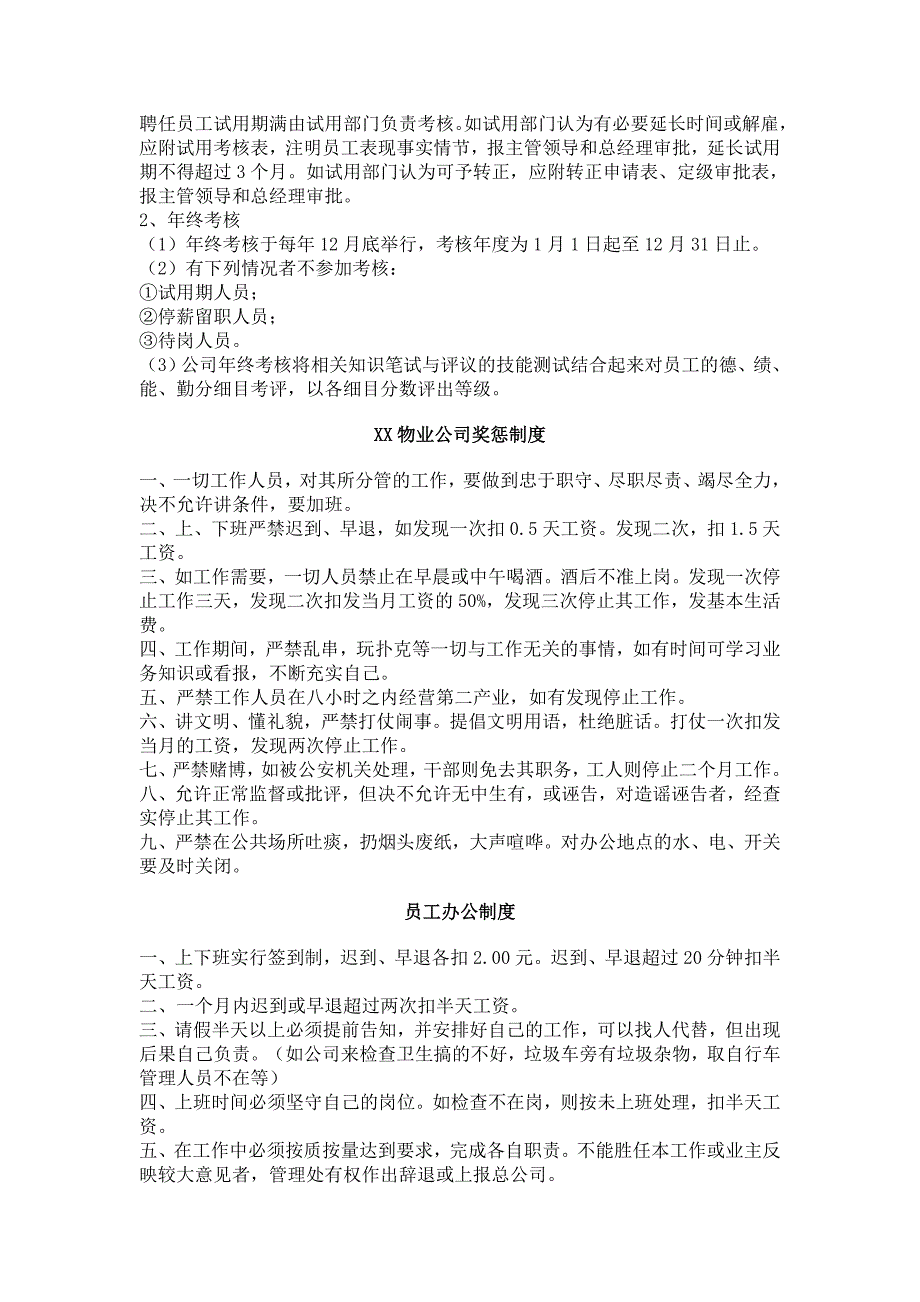 聘任员工试用期满由试用部门负责考核。如试用部门认为有必要延长时间或解雇，应附试用考核表，注明员工表现事实情节，报主管领导和总经理审批，延长试用期不得超过 3 个月。如试用部门认为可予转正，应附转正申请表、定级审批表，报主管领导和总经理审批。
2、年终考核
（1）年终考核于每年 12 月底举行，考核年度为 1 月 1 日起至 12 月 31 日止。
（2）有下列情况者不参加考核：
①试用期人员；
②停薪留职人员；
③待岗人员。
（3）公司年终考核将相关知识笔试与评议的技能测试结合起来对员工的德、绩、能、勤分细目考评，以各细目分数评出等级。

XX 物业公司奖惩制度

一、一切工作人员，对其所分管的工作，要做到忠于职守、尽职尽责、竭尽全力，决不允许讲条件，要加班。
二、上、下班严禁迟到、早退，如发现一次扣 0.5 天工资。发现二次，扣 1.5 天工资。
三、如工作需要，一切人员禁止在早晨或中午喝酒。酒后不准上岗。发现一次停止工作三天，发现二次扣发当月工资的 50%，发现三次停止其工作，发基本生活费。
四、工作期间，严禁乱串，玩扑克等一切与工作无关的事情，如有时间可学习业务知识或看报，不断充实自己。
五、严禁工作人员在八小时之内经营第二产业，如有发现停止工作。
六、讲文明、懂礼貌，严禁打仗闹事。提倡文明用语，杜绝脏话。打仗一次扣发当月的工资，发现两次停止工作。
七、严禁赌博，如被公安机关处理，干部则免去其职务，工人则停止二个月工作。
八、允许正常监督或批评，但决不允许无中生有，或诬告，对造谣诬告者，经查实停止其工作。
九、严禁在公共场所吐痰，扔烟头废纸，大声喧哗。对办公地点的水、电、开关要及时关闭。

员工办公制度

一、上下班实行签到制，迟到、早退各扣 2.00 元。迟到、早退超过 20 分钟扣半天工资。
二、一个月内迟到或早退超过两次扣半天工资。
三、请假半天以上必须提前告知，并安排好自己的工作，可以找人代替，但出现后果自己负责。（如公司来检查卫生搞的不好，垃圾车旁有垃圾杂物，取自行车管理人员不在等）
四、上班时间必须坚守自己的岗位。如检查不在岗，则按未上班处理，扣半天工资。
五、在工作中必须按质按量达到要求，完成各自职责。不能胜任本工作或业主反映较大意见者，管理处有权作出辞退或上报总公司。